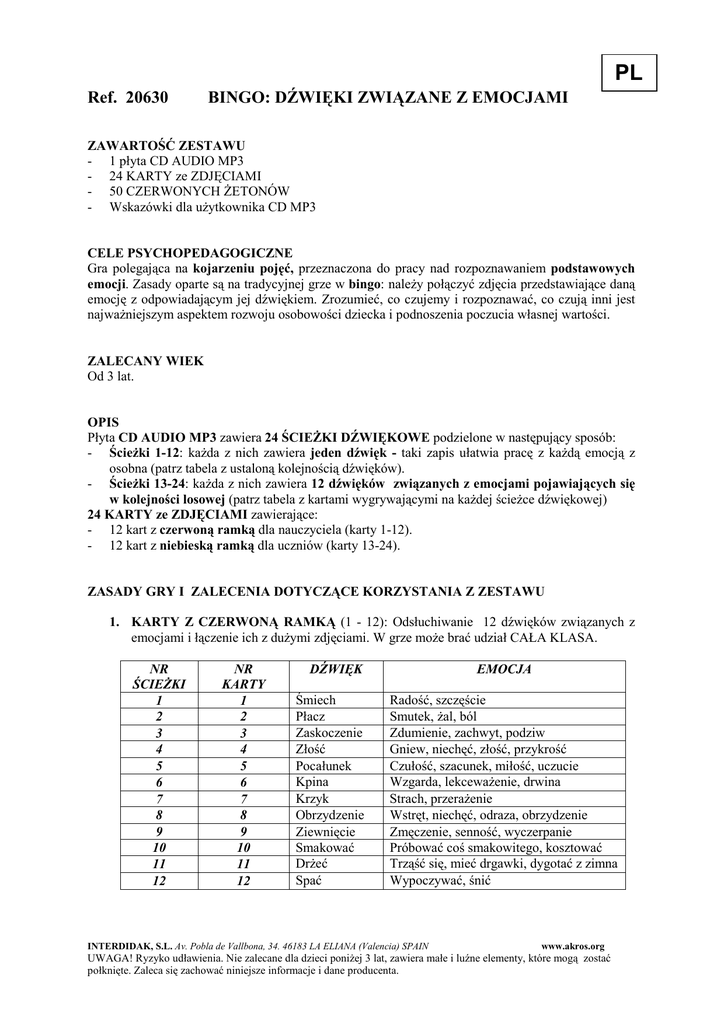 PL

Ref. 20630 BINGO: DŹWIĘKI ZWIĄZANE Z EMOCJAMI

ZAWARTOŚĆ ZESTAWU
- 1 płyta CD AUDIO MP3
- 24 KARTY ze ZDJĘCIAMI
- 50 CZERWONYCH ŻETONÓW
- Wskazówki dla użytkownika CD MP3

CELE PSYCHOPEDAGOGICZNE
Gra polegająca na kojarzeniu pojęć, przeznaczona do pracy nad rozpoznawaniem podstawowych emocji. Zasady oparte są na tradycyjnej grze w bingo: należy połączyć zdjęcia przedstawiające daną emocję z odpowiadającym jej dźwiękiem. Zrozumieć, co czujemy i rozpoznawać, co czują inni jest najważniejszym aspektem rozwoju osobowości dziecka i podnoszenia poczucia własnej wartości.

ZALECANY WIEK
Od 3 lat.

OPIS
Płyta CD AUDIO MP3 zawiera 24 ŚCIEŻKI DŹWIĘKOWE podzielone w następujący sposób:
- Ścieżki 1-12: każda z nich zawiera jeden dźwięk - taki zapis ułatwia pracę z każdą emocją z osobna (patrz tabela z ustaloną kolejnością dźwięków).
- Ścieżki 13-24: każda z nich zawiera 12 dźwięków związanych z emocjami pojawiających się w kolejności losowej (patrz tabela z kartami wygrywającymi na każdej ścieżce dźwiękowej)
24 KARTY ze ZDJĘCIAMI zawierające:
- 12 kart z czerwoną ramką dla nauczyciela (karty 1-12).
- 12 kart z niebieską ramką dla uczniów (karty 13-24).

ZASADY GRY I ZALECENIA DOTYCZĄCE KORZYSTANIA Z ZESTAWU

1. KARTY Z CZERWONĄ RAMKĄ (1 - 12): Odsłuchiwanie 12 dźwięków związanych z emocjami i łączenie ich z dużymi zdjęciami. W grze może brać udział CAŁA KLASA.

| NR ŚCIEŻKI | NR KARTY | DŹWIĘK | EMOCJA |
|---|---|---|---|
| 1 | 1 | Śmiech | Radość, szczęście |
| 2 | 2 | Płacz | Smutek, żal, ból |
| 3 | 3 | Zaskoczenie | Zdumienie, zachwyt, podziw |
| 4 | 4 | Złość | Gniew, niechęć, złość, przykrość |
| 5 | 5 | Pocałunek | Czułość, szacunek, miłość, uczucie |
| 6 | 6 | Kpina | Wzgarda, lekceważenie, drwina |
| 7 | 7 | Krzyk | Strach, przerażenie |
| 8 | 8 | Obrzydzenie | Wstręt, niechęć, odraza, obrzydzenie |
| 9 | 9 | Ziewnięcie | Zmęczenie, senność, wyczerpanie |
| 10 | 10 | Smakować | Próbować coś smakowitego, kosztować |
| 11 | 11 | Drżeć | Trząść się, mieć drgawki, dygotać z zimna |
| 12 | 12 | Spać | Wypoczywać, śnić |

INTERDIDAK, S.L. Av. Pobla de Vallbona, 34. 46183 LA ELIANA (Valencia) SPAIN www.akros.org
UWAGA! Ryzyko udławienia. Nie zalecane dla dzieci poniżej 3 lat, zawiera małe i luźne elementy, które mogą zostać połknięte. Zaleca się zachować niniejsze informacje i dane producenta.